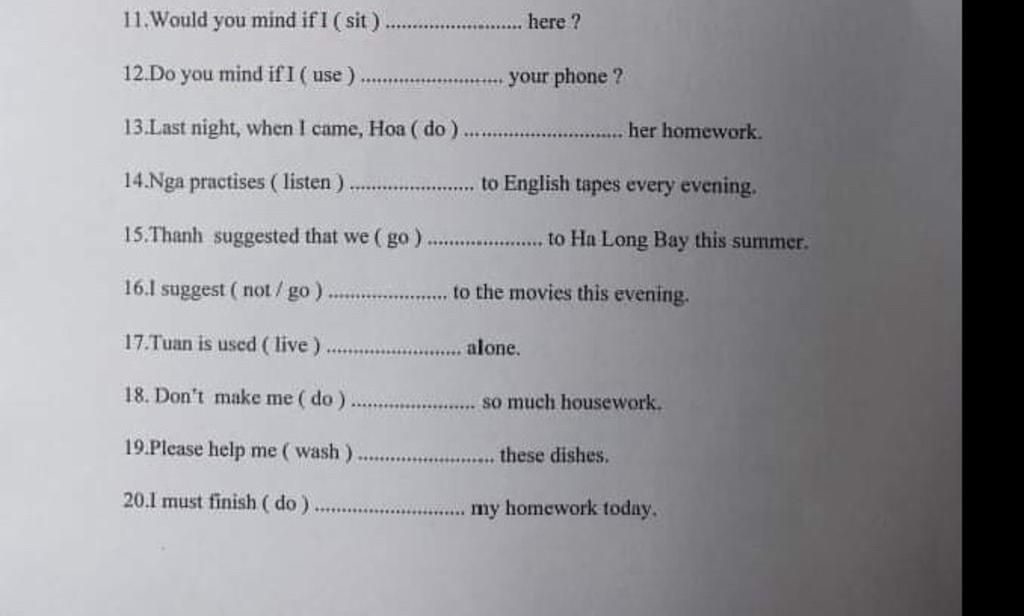 11.Would you mind if I ( sit ) ........................ here ?

12.Do you mind if I ( use ) ........................ your phone ?

13.Last night, when I came, Hoa ( do ) ........................ her homework.

14.Nga practises ( listen ) ........................ to English tapes every evening.

15.Thanh suggested that we ( go ) ........................ to Ha Long Bay this summer.

16.I suggest ( not / go ) ........................ to the movies this evening.

17.Tuan is used ( live ) ........................ alone.

18. Don't make me ( do ) ........................ so much housework.

19.Please help me ( wash ) ........................ these dishes.

20.I must finish ( do ) ........................ my homework today.